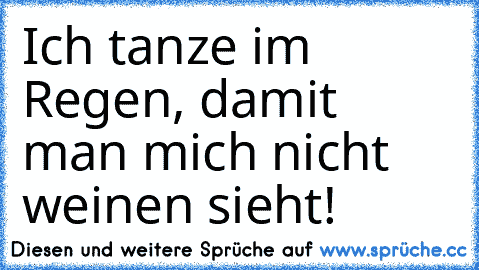 Ich tanze im Regen, damit man mich nicht weinen sieht!

Diesen und weitere Sprüche auf www.sprüche.cc